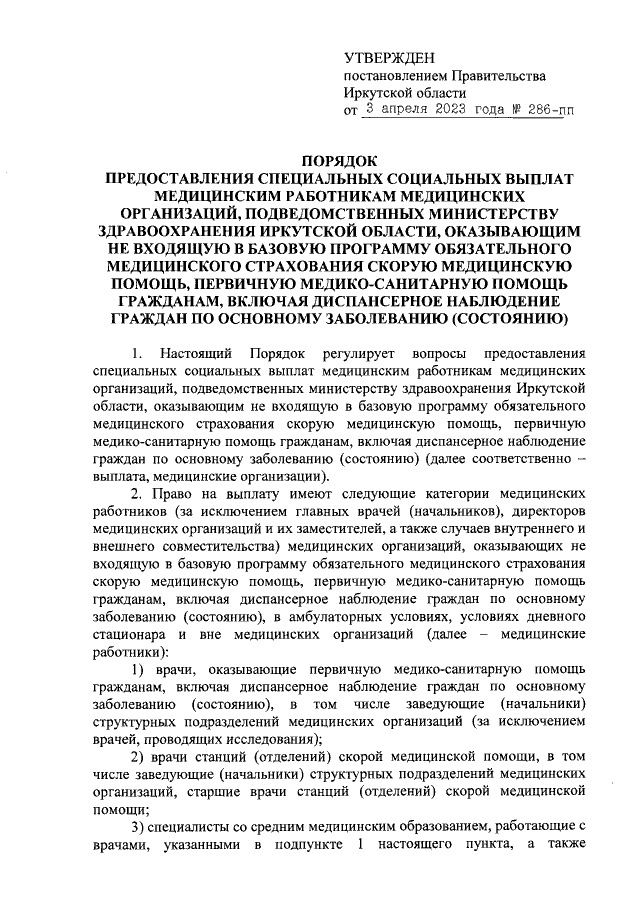 УТВЕРЖДЕН
постановлением Правительства
Иркутской области
от 3 апреля 2023 года № 286-пп

ПОРЯДОК
ПРЕДОСТАВЛЕНИЯ СПЕЦИАЛЬНЫХ СОЦИАЛЬНЫХ ВЫПЛАТ МЕДИЦИНСКИМ РАБОТНИКАМ МЕДИЦИНСКИХ ОРГАНИЗАЦИЙ, ПОДВЕДОМСТВЕННЫХ МИНИСТЕРСТВУ ЗДРАВООХРАНЕНИЯ ИРКУТСКОЙ ОБЛАСТИ, ОКАЗЫВАЮЩИМ НЕ ВХОДЯЩУЮ В БАЗОВУЮ ПРОГРАММУ ОБЯЗАТЕЛЬНОГО МЕДИЦИНСКОГО СТРАХОВАНИЯ СКОРУЮ МЕДИЦИНСКУЮ ПОМОЩЬ, ПЕРВИЧНУЮ МЕДИКО-САНИТАРНУЮ ПОМОЩЬ ГРАЖДАНАМ, ВКЛЮЧАЯ ДИСПАНСЕРНОЕ НАБЛЮДЕНИЕ ГРАЖДАН ПО ОСНОВНОМУ ЗАБОЛЕВАНИЮ (СОСТОЯНИЮ)

1. Настоящий Порядок регулирует вопросы предоставления специальных социальных выплат медицинским работникам медицинских организаций, подведомственных министерству здравоохранения Иркутской области, оказывающим не входящую в базовую программу обязательного медицинского страхования скорую медицинскую помощь, первичную медико-санитарную помощь гражданам, включая диспансерное наблюдение граждан по основному заболеванию (состоянию) (далее соответственно – выплата, медицинские организации).

2. Право на выплату имеют следующие категории медицинских работников (за исключением главных врачей (начальников), директоров медицинских организаций и их заместителей, а также случаев внутреннего и внешнего совместительства) медицинских организаций, оказывающих не входящую в базовую программу обязательного медицинского страхования скорую медицинскую помощь, первичную медико-санитарную помощь гражданам, включая диспансерное наблюдение граждан по основному заболеванию (состоянию), в амбулаторных условиях, условиях дневного стационара и вне медицинских организаций (далее – медицинские работники):

1) врачи, оказывающие первичную медико-санитарную помощь гражданам, включая диспансерное наблюдение граждан по основному заболеванию (состоянию), в том числе заведующие (начальники) структурных подразделений медицинских организаций (за исключением врачей, проводящих исследования);

2) врачи станций (отделений) скорой медицинской помощи, в том числе заведующие (начальники) структурных подразделений медицинских организаций, старшие врачи станций (отделений) скорой медицинской помощи;

3) специалисты со средним медицинским образованием, работающие с врачами, указанными в подпункте 1 настоящего пункта, а также